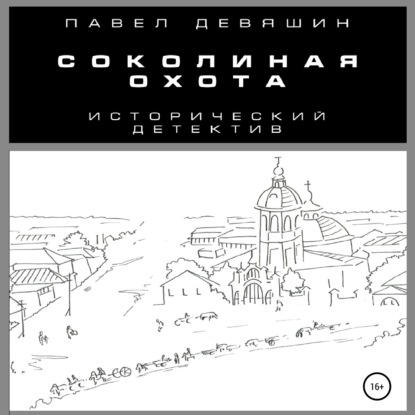 ПАВЕЛ ДЕВЯШИН

СОКОЛИНАЯ ОХОТА

ИСТОРИЧЕСКИЙ ДЕТЕКТИВ

16+